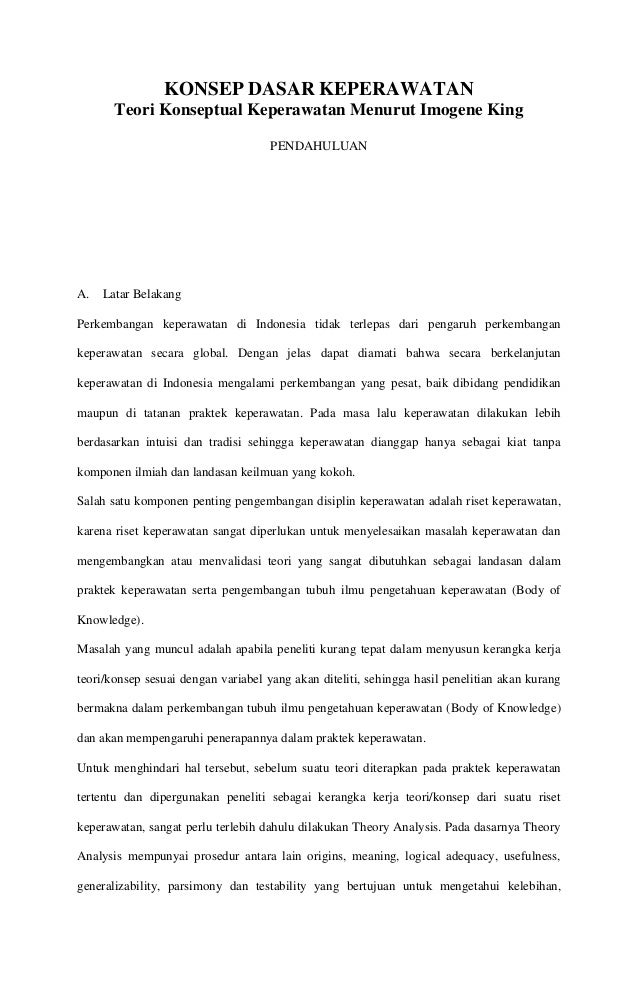 KONSEP DASAR KEPERAWATAN
Teori Konseptual Keperawatan Menurut Imogene King

PENDAHULUAN

A. Latar Belakang

Perkembangan keperawatan di Indonesia tidak terlepas dari pengaruh perkembangan keperawatan secara global. Dengan jelas dapat diamati bahwa secara berkelanjutan keperawatan di Indonesia mengalami perkembangan yang pesat, baik dibidang pendidikan maupun di tatanan praktek keperawatan. Pada masa lalu keperawatan dilakukan lebih berdasarkan intuisi dan tradisi sehingga keperawatan dianggap hanya sebagai kiat tanpa komponen ilmiah dan landasan keilmuan yang kokoh.

Salah satu komponen penting pengembangan disiplin keperawatan adalah riset keperawatan, karena riset keperawatan sangat diperlukan untuk menyelesaikan masalah keperawatan dan mengembangkan atau menvalidasi teori yang sangat dibutuhkan sebagai landasan dalam praktek keperawatan serta pengembangan tubuh ilmu pengetahuan keperawatan (Body of Knowledge).

Masalah yang muncul adalah apabila peneliti kurang tepat dalam menyusun kerangka kerja teori/konsep sesuai dengan variabel yang akan diteliti, sehingga hasil penelitian akan kurang bermakna dalam perkembangan tubuh ilmu pengetahuan keperawatan (Body of Knowledge) dan akan mempengaruhi penerapannya dalam praktek keperawatan.

Untuk menghindari hal tersebut, sebelum suatu teori diterapkan pada praktek keperawatan tertentu dan dipergunakan peneliti sebagai kerangka kerja teori/konsep dari suatu riset keperawatan, sangat perlu terlebih dahulu dilakukan Theory Analysis. Pada dasarnya Theory Analysis mempunyai prosedur antara lain origins, meaning, logical adequacy, usefulness, generalizability, parsimony dan testability yang bertujuan untuk mengetahui kelebihan,